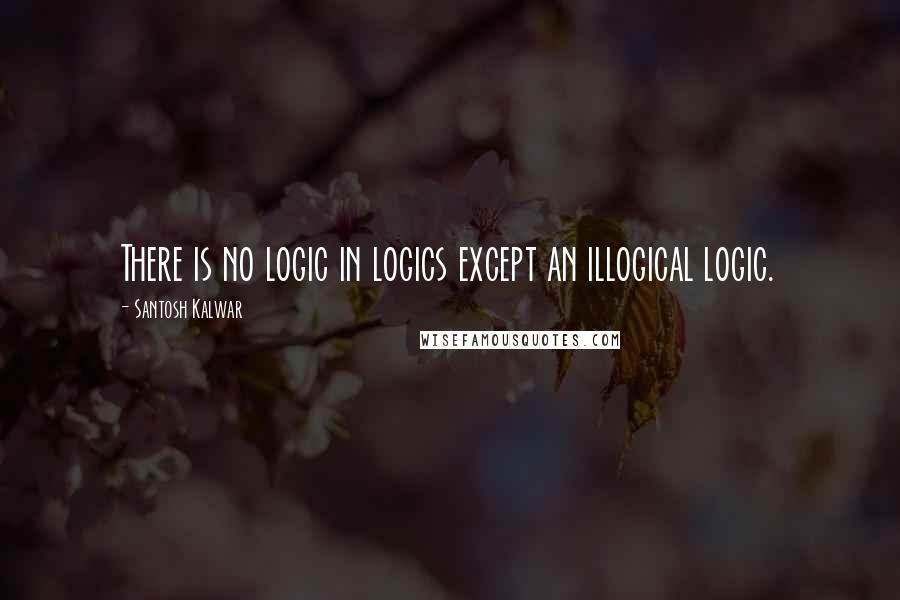 There is no logic in logics except an illogical logic.

- Santosh Kalwar

WISEFAMOUSQUOTES.COM